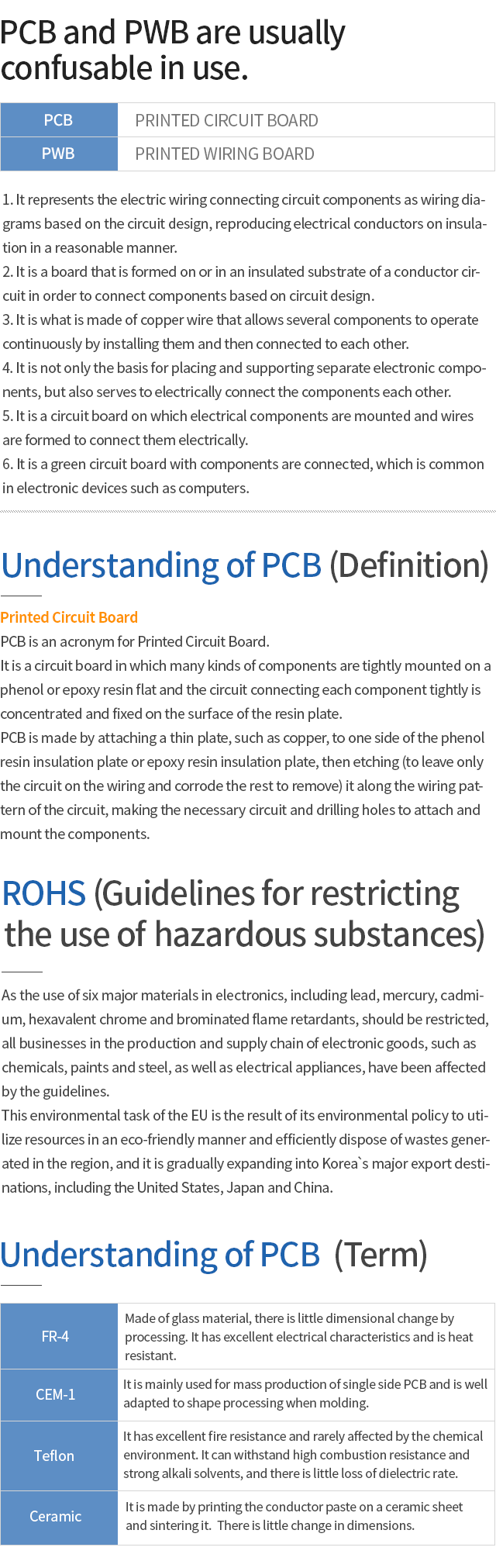 PCB and PWB are usually confusable in use.

| PCB | PRINTED CIRCUIT BOARD |
|---|---|
| PWB | PRINTED WIRING BOARD |

1. It represents the electric wiring connecting circuit components as wiring diagrams based on the circuit design, reproducing electrical conductors on insulation in a reasonable manner.
2. It is a board that is formed on or in an insulated substrate of a conductor circuit in order to connect components based on circuit design.
3. It is what is made of copper wire that allows several components to operate continuously by installing them and then connected to each other.
4. It is not only the basis for placing and supporting separate electronic components, but also serves to electrically connect the components each other.
5. It is a circuit board on which electrical components are mounted and wires are formed to connect them electrically.
6. It is a green circuit board with components are connected, which is common in electronic devices such as computers.

Understanding of PCB (Definition)

Printed Circuit Board
PCB is an acronym for Printed Circuit Board.
It is a circuit board in which many kinds of components are tightly mounted on a phenol or epoxy resin flat and the circuit connecting each component tightly is concentrated and fixed on the surface of the resin plate.
PCB is made by attaching a thin plate, such as copper, to one side of the phenol resin insulation plate or epoxy resin insulation plate, then etching (to leave only the circuit on the wiring and corrode the rest to remove) it along the wiring pattern of the circuit, making the necessary circuit and drilling holes to attach and mount the components.

ROHS (Guidelines for restricting the use of hazardous substances)

As the use of six major materials in electronics, including lead, mercury, cadmium, hexavalent chrome and brominated flame retardants, should be restricted, all businesses in the production and supply chain of electronic goods, such as chemicals, paints and steel, as well as electrical appliances, have been affected by the guidelines.
This environmental task of the EU is the result of its environmental policy to utilize resources in an eco-friendly manner and efficiently dispose of wastes generated in the region, and it is gradually expanding into Korea`s major export destinations, including the United States, Japan and China.

Understanding of PCB (Term)

| FR-4 | Made of glass material, there is little dimensional change by processing. It has excellent electrical characteristics and is heat resistant. |
|---|---|
| CEM-1 | It is mainly used for mass production of single side PCB and is well adapted to shape processing when molding. |
| Teflon | It has excellent fire resistance and rarely affected by the chemical environment. It can withstand high combustion resistance and strong alkali solvents, and there is little loss of dielectric rate. |
| Ceramic | It is made by printing the conductor paste on a ceramic sheet and sintering it. There is little change in dimensions. |